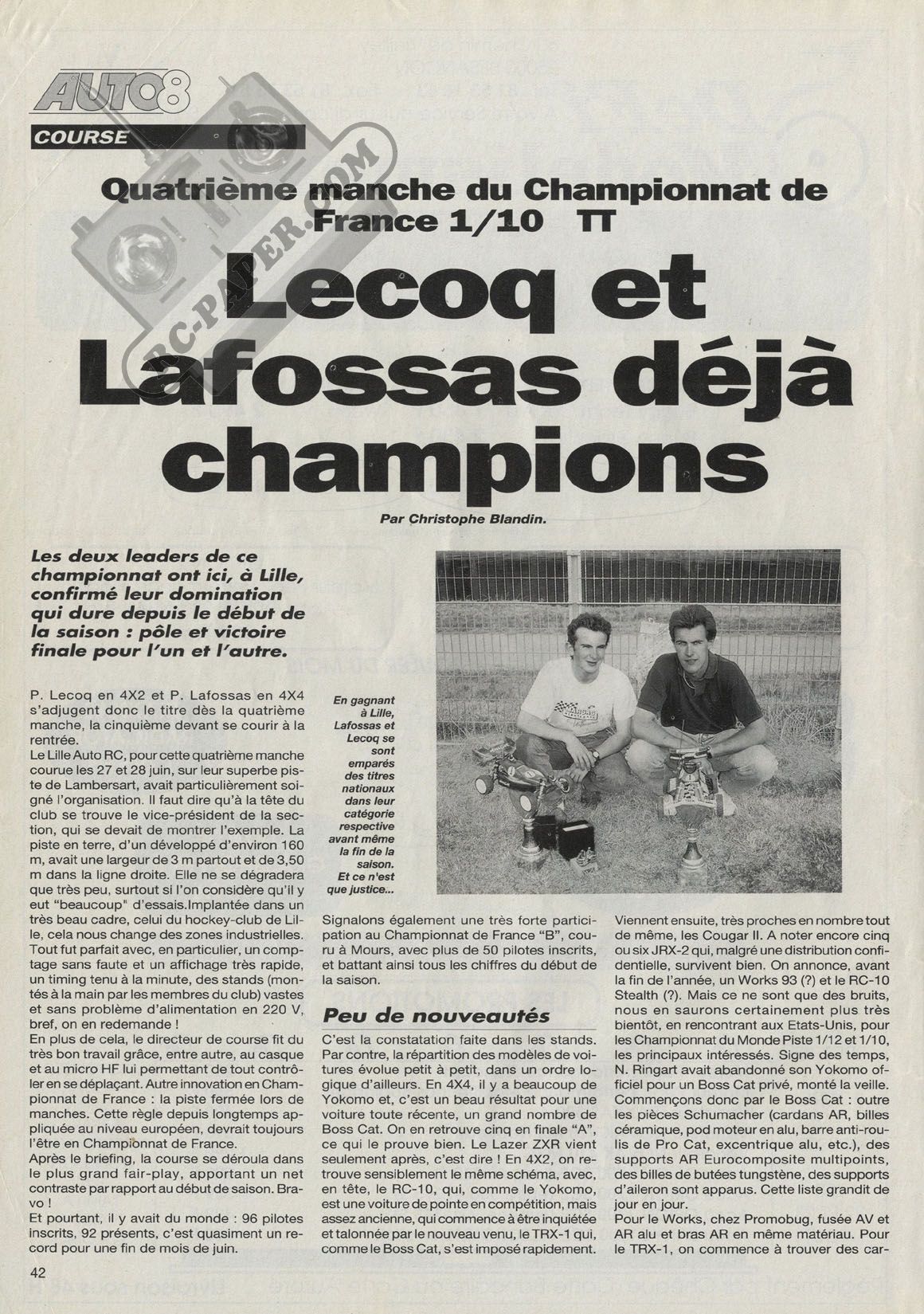 AUTO8

COURSE

RC-PAPER.COM

Quatrième manche du Championnat de France 1/10 TT

Lecoq et Lafossas déjà champions

Par Christophe Blandin.

Les deux leaders de ce championnat ont ici, à Lille, confirmé leur domination qui dure depuis le début de la saison : pôle et victoire finale pour l'un et l'autre.

P. Lecoq en 4X2 et P. Lafossas en 4X4 s'adjugent donc le titre dès la quatrième manche, la cinquième devant se courir à la rentrée.
Le Lille Auto RC, pour cette quatrième manche courue les 27 et 28 juin, sur leur superbe piste de Lambersart, avait particulièrement soigné l'organisation. Il faut dire qu'à la tête du club se trouve le vice-président de la section, qui se devait de montrer l'exemple. La piste en terre, d'un développé d'environ 160 m, avait une largeur de 3 m partout et de 3,50 m dans la ligne droite. Elle ne se dégradera que très peu, surtout si l'on considère qu'il y eut "beaucoup" d'essais.Implantée dans un très beau cadre, celui du hockey-club de Lille, cela nous change des zones industrielles. Tout fut parfait avec, en particulier, un comptage sans faute et un affichage très rapide, un timing tenu à la minute, des stands (montés à la main par les membres du club) vastes et sans problème d'alimentation en 220 V, bref, on en redemande !
En plus de cela, le directeur de course fit du très bon travail grâce, entre autre, au casque et au micro HF lui permettant de tout contrôler en se déplaçant. Autre innovation en Championnat de France : la piste fermée lors de manches. Cette règle depuis longtemps appliquée au niveau européen, devrait toujours l'être en Championnat de France.
Après le briefing, la course se déroula dans le plus grand fair-play, apportant un net contraste par rapport au début de saison. Bravo !
Et pourtant, il y avait du monde : 96 pilotes inscrits, 92 présents, c'est quasiment un record pour une fin de mois de juin.

En gagnant à Lille, Lafossas et Lecoq se sont emparés des titres nationaux dans leur catégorie respective avant même la fin de la saison. Et ce n'est que justice...

Signalons également une très forte participation au Championnat de France "B", couru à Mours, avec plus de 50 pilotes inscrits, et battant ainsi tous les chiffres du début de la saison.

Peu de nouveautés

C'est la constatation faite dans les stands. Par contre, la répartition des modèles de voitures évolue petit à petit, dans un ordre logique d'ailleurs. En 4X4, il y a beaucoup de Yokomo et, c'est un beau résultat pour une voiture toute récente, un grand nombre de Boss Cat. On en retrouve cinq en finale "A", ce qui le prouve bien. Le Lazer ZXR vient seulement après, c'est dire ! En 4X2, on retrouve sensiblement le même schéma, avec, en tête, le RC-10, qui, comme le Yokomo, est une voiture de pointe en compétition, mais assez ancienne, qui commence à être inquiétée et talonnée par le nouveau venu, le TRX-1 qui, comme le Boss Cat, s'est imposé rapidement.

Viennent ensuite, très proches en nombre tout de même, les Cougar II. A noter encore cinq ou six JRX-2 qui, malgré une distribution confidentielle, survivent bien. On annonce, avant la fin de l'année, un Works 93 (?) et le RC-10 Stealth (?). Mais ce ne sont que des bruits, nous en saurons certainement plus très bientôt, en rencontrant aux Etats-Unis, pour les Championnat du Monde Piste 1/12 et 1/10, les principaux intéressés. Signe des temps, N. Ringart avait abandonné son Yokomo officiel pour un Boss Cat privé, monté la veille. Commençons donc par le Boss Cat : outre les pièces Schumacher (cardans AR, billes céramique, pod moteur en alu, barre anti-roulis de Pro Cat, excentrique alu, etc.), des supports AR Eurocomposite multipoints, des billes de butées tungstène, des supports d'aileron sont apparus. Cette liste grandit de jour en jour.
Pour le Works, chez Promobug, fusée AV et AR alu et bras AR en même matériau. Pour le TRX-1, on commence à trouver des car-

42